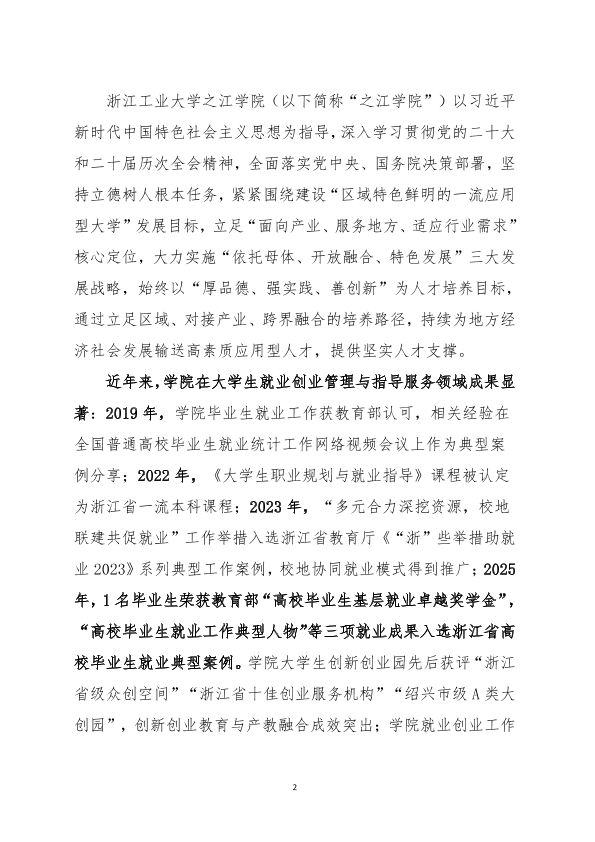 浙江工业大学之江学院（以下简称“之江学院”）以习近平新时代中国特色社会主义思想为指导，深入学习贯彻党的二十大和二十届历次全会精神，全面落实党中央、国务院决策部署，坚持立德树人根本任务，紧紧围绕建设“区域特色鲜明的一流应用型大学”发展目标，立足“面向产业、服务地方、适应行业需求”核心定位，大力实施“依托母体、开放融合、特色发展”三大发展战略，始终以“厚品德、强实践、善创新”为人才培养目标，通过立足区域、对接产业、跨界融合的培养路径，持续为地方经济社会发展输送高素质应用型人才，提供坚实人才支撑。

近年来，学院在大学生就业创业管理与指导服务领域成果显著：2019年，学院毕业生就业工作获教育部认可，相关经验在全国普通高校毕业生就业统计工作网络视频会议上作为典型案例分享；2022年，《大学生职业规划与就业指导》课程被认定为浙江省一流本科课程；2023年，“多元合力深挖资源，校地联建共促就业”工作举措入选浙江省教育厅《“浙”些举措助就业2023》系列典型工作案例，校地协同就业模式得到推广；2025年，1名毕业生荣获教育部“高校毕业生基层就业卓越奖学金”，“高校毕业生就业工作典型人物”等三项就业成果入选浙江省高校毕业生就业典型案例。学院大学生创新创业园先后获评“浙江省级众创空间”“浙江省十佳创业服务机构”“绍兴市级A类大创园”，创新创业教育与产教融合成效突出；学院就业创业工作

2